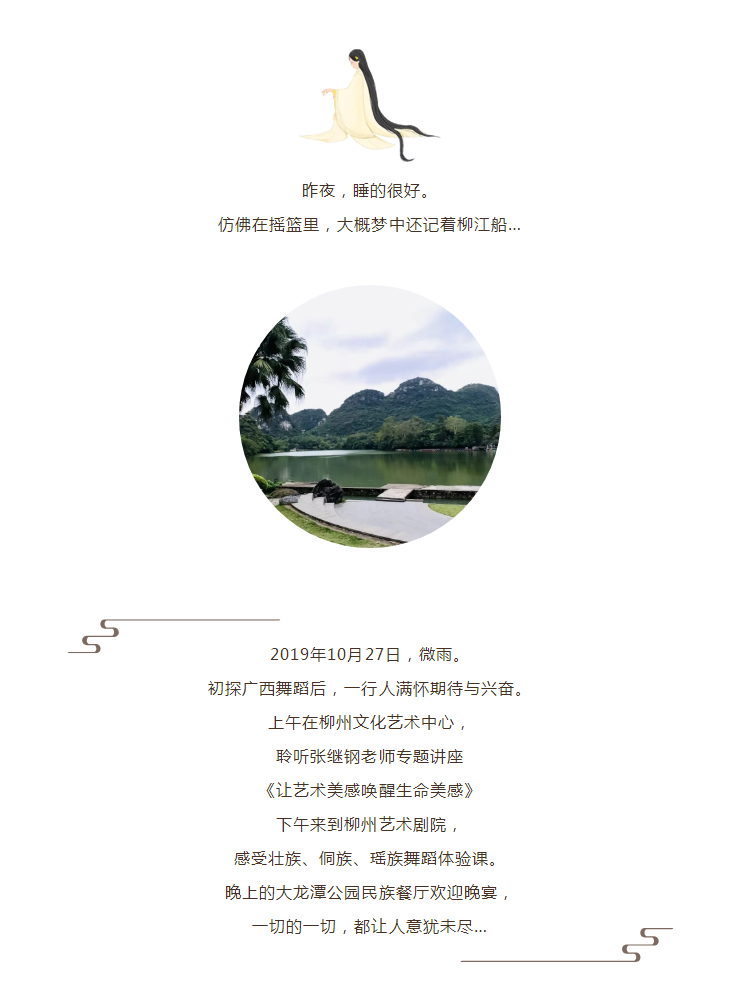 昨夜，睡的很好。
仿佛在摇篮里，大概梦中还记着柳江船...

2019年10月27日，微雨。
初探广西舞蹈后，一行人满怀期待与兴奋。
上午在柳州文化艺术中心，
聆听张继钢老师专题讲座
《让艺术美感唤醒生命美感》
下午来到柳州艺术剧院，
感受壮族、侗族、瑶族舞蹈体验课。
晚上的大龙潭公园民族餐厅欢迎晚宴，
一切的一切，都让人意犹未尽...